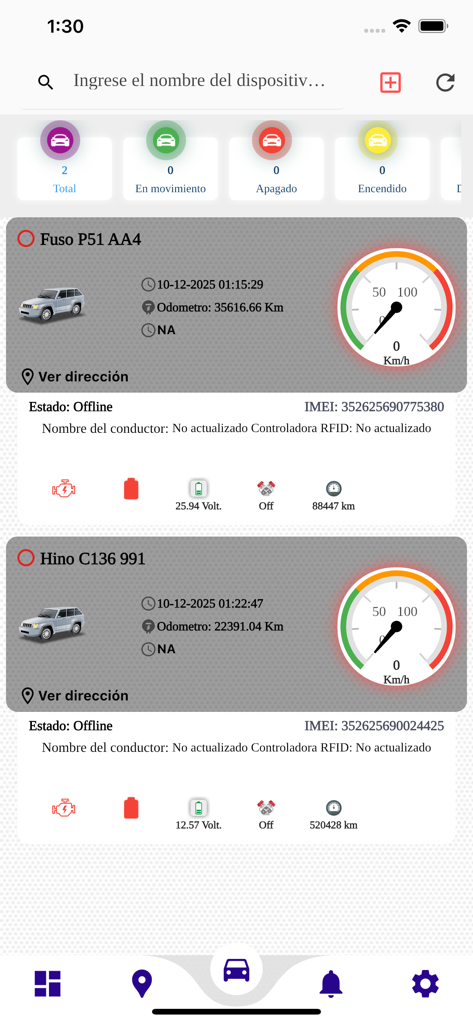 1:30

Ingrese el nombre del dispositiv...

2
Total

0
En movimiento

0
Apagado

0
Encendido

Fuso P51 AA4

10-12-2025 01:15:29

Odometro: 35616.66 Km

NA

50 100
0
Km/h

Ver dirección

Estado: Offline

IMEI: 352625690775380

Nombre del conductor: No actualizado Controladora RFID: No actualizado

25.94 Volt.

Off

88447 km

Hino C136 991

10-12-2025 01:22:47

Odometro: 22391.04 Km

NA

50 100
0
Km/h

Ver dirección

Estado: Offline

IMEI: 352625690024425

Nombre del conductor: No actualizado Controladora RFID: No actualizado

12.57 Volt.

Off

520428 km